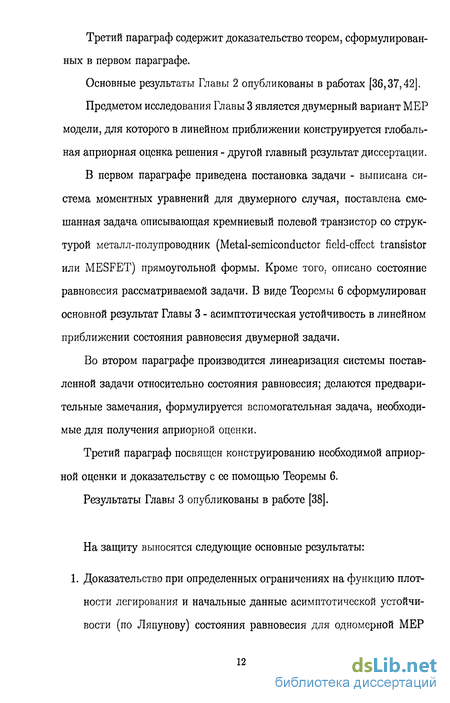 Третий параграф содержит доказательство теорем, сформулированных в первом параграфе.

Основные результаты Главы 2 опубликованы в работах [36, 37, 42].

Предметом исследования Главы 3 является двумерный вариант МЕР модели, для которого в линейном приближении конструируется глобальная априорная оценка решения - другой главный результат диссертации.

В первом параграфе приведена постановка задачи - выписана система моментных уравнений для двумерного случая, поставлена смешанная задача описывающая кремниевый полевой транзистор со структурой металл-полупроводник (Metal-semiconductor field-effect transistor или MESFET) прямоугольной формы. Кроме того, описано состояние равновесия рассматриваемой задачи. В виде Теоремы 6 сформулирован основной результат Главы 3 - асимптотическая устойчивость в линейном приближении состояния равновесия двумерной задачи.

Во втором параграфе производится линеаризация системы поставленной задачи относительно состояния равновесия; делаются предварительные замечания, формулируется вспомогательная задача, необходимые для получения априорной оценки.

Третий параграф посвящен конструированию необходимой априорной оценки и доказательству с ее помощью Теоремы 6.

Результаты Главы 3 опубликованы в работе [38].

На защиту выносятся следующие основные результаты:

1. Доказательство при определенных ограничениях на функцию плотности легирования и начальные данные асимптотической устойчивости (по Ляпунову) состояния равновесия для одномерной МЕР

12

dsLib.net
библиотека диссертаций